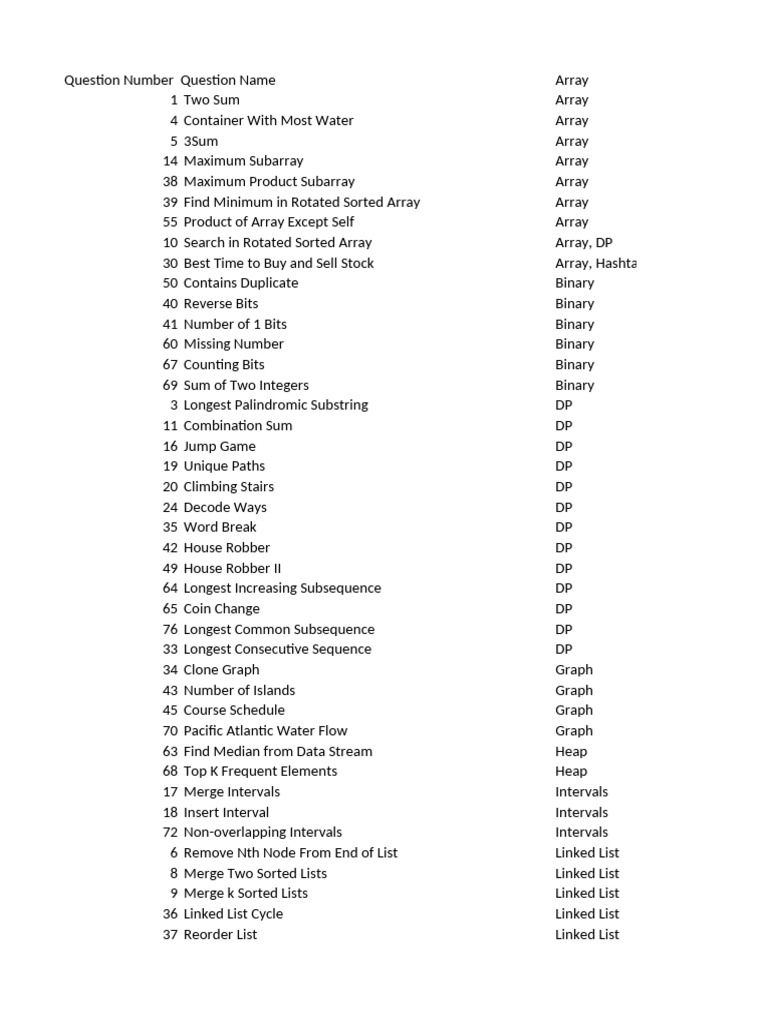 | Question Number | Question Name | Array |
|---|---|---|
| 1 | Two Sum | Array |
| 4 | Container With Most Water | Array |
| 5 | 3Sum | Array |
| 14 | Maximum Subarray | Array |
| 38 | Maximum Product Subarray | Array |
| 39 | Find Minimum in Rotated Sorted Array | Array |
| 55 | Product of Array Except Self | Array |
| 10 | Search in Rotated Sorted Array | Array, DP |
| 30 | Best Time to Buy and Sell Stock | Array, Hashta |
| 50 | Contains Duplicate | Binary |
| 40 | Reverse Bits | Binary |
| 41 | Number of 1 Bits | Binary |
| 60 | Missing Number | Binary |
| 67 | Counting Bits | Binary |
| 69 | Sum of Two Integers | Binary |
| 3 | Longest Palindromic Substring | DP |
| 11 | Combination Sum | DP |
| 16 | Jump Game | DP |
| 19 | Unique Paths | DP |
| 20 | Climbing Stairs | DP |
| 24 | Decode Ways | DP |
| 35 | Word Break | DP |
| 42 | House Robber | DP |
| 49 | House Robber II | DP |
| 64 | Longest Increasing Subsequence | DP |
| 65 | Coin Change | DP |
| 76 | Longest Common Subsequence | DP |
| 33 | Longest Consecutive Sequence | DP |
| 34 | Clone Graph | Graph |
| 43 | Number of Islands | Graph |
| 45 | Course Schedule | Graph |
| 70 | Pacific Atlantic Water Flow | Graph |
| 63 | Find Median from Data Stream | Heap |
| 68 | Top K Frequent Elements | Heap |
| 17 | Merge Intervals | Intervals |
| 18 | Insert Interval | Intervals |
| 72 | Non-overlapping Intervals | Intervals |
| 6 | Remove Nth Node From End of List | Linked List |
| 8 | Merge Two Sorted Lists | Linked List |
| 9 | Merge k Sorted Lists | Linked List |
| 36 | Linked List Cycle | Linked List |
| 37 | Reorder List | Linked List |